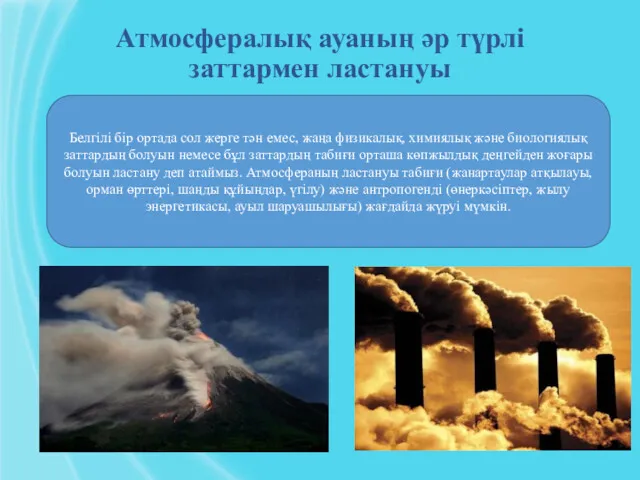 Атмосфералық ауаның әр түрлі заттармен ластануы

Белгілі бір ортада сол жерге тән емес, жаңа физикалық, химиялық және биологиялық заттардың болуын немесе бұл заттардың табиғи орташа көпжылдық деңгейден жоғары болуын ластану деп атаймыз. Атмосфераның ластануы табиғи (жанартаулар атқылауы, орман өрттері, шаңды құйындар, үгілу) және антропогенді (өнеркәсіптер, жылу энергетикасы, ауыл шаруашылығы) жағдайда жүруі мүмкін.